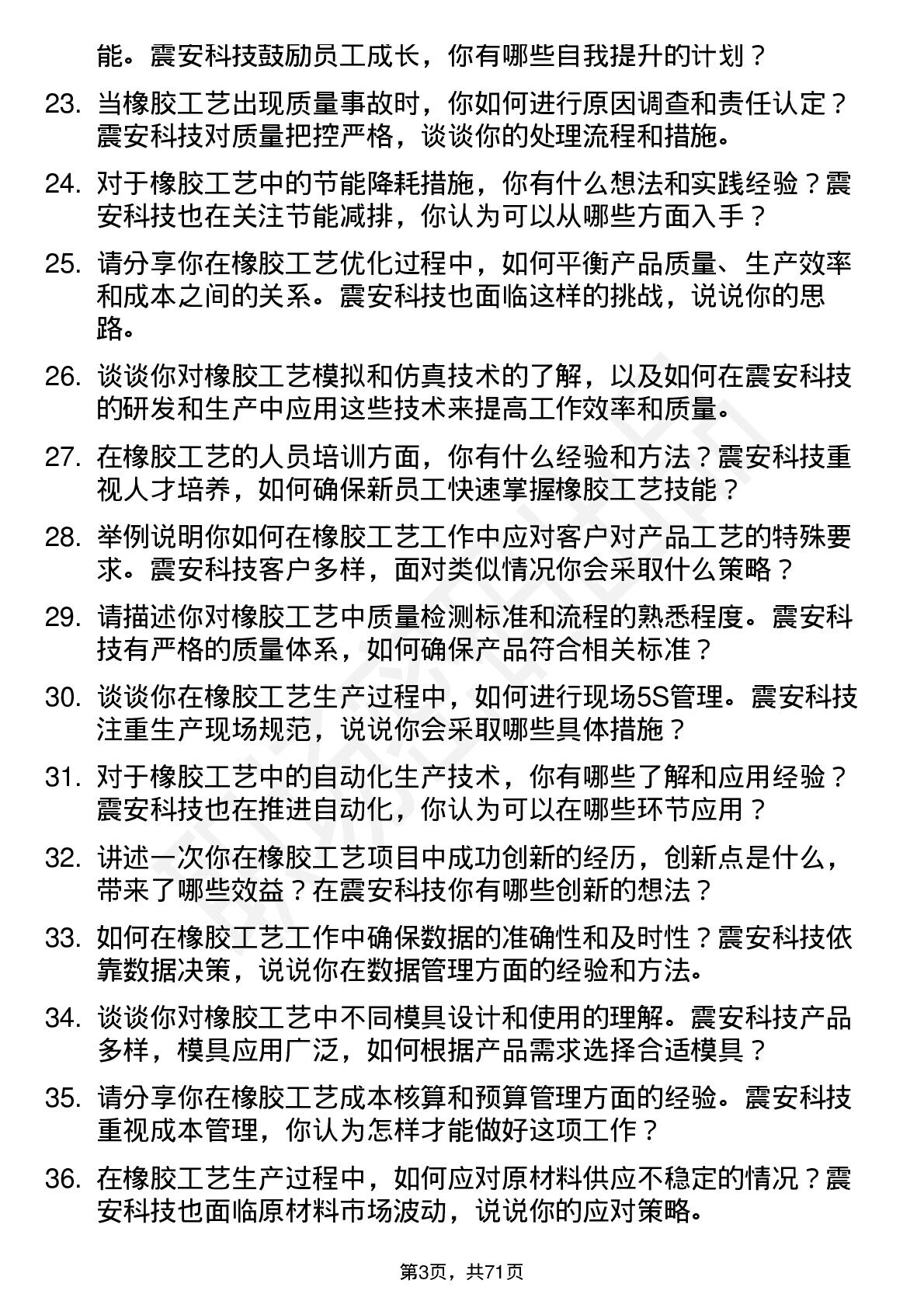 能。震安科技鼓励员工成长，你有哪些自我提升的计划？

23. 当橡胶工艺出现质量事故时，你如何进行原因调查和责任认定？震安科技对质量把控严格，谈谈你的处理流程和措施。

24. 对于橡胶工艺中的节能降耗措施，你有什么想法和实践经验？震安科技也在关注节能减排，你认为可以从哪些方面入手？

25. 请分享你在橡胶工艺优化过程中，如何平衡产品质量、生产效率和成本之间的关系。震安科技也面临这样的挑战，说说你的思路。

26. 谈谈你对橡胶工艺模拟和仿真技术的了解，以及如何在震安科技的研发和生产中应用这些技术来提高工作效率和质量。

27. 在橡胶工艺的人员培训方面，你有什么经验和方法？震安科技重视人才培养，如何确保新员工快速掌握橡胶工艺技能？

28. 举例说明你如何在橡胶工艺工作中应对客户对产品工艺的特殊要求。震安科技客户多样，面对类似情况你会采取什么策略？

29. 请描述你对橡胶工艺中质量检测标准和流程的熟悉程度。震安科技有严格的质量体系，如何确保产品符合相关标准？

30. 谈谈你在橡胶工艺生产过程中，如何进行现场5S管理。震安科技注重生产现场规范，说说你会采取哪些具体措施？

31. 对于橡胶工艺中的自动化生产技术，你有哪些了解和应用经验？震安科技也在推进自动化，你认为可以在哪些环节应用？

32. 讲述一次你在橡胶工艺项目中成功创新的经历，创新点是什么，带来了哪些效益？在震安科技你有哪些创新的想法？

33. 如何在橡胶工艺工作中确保数据的准确性和及时性？震安科技依靠数据决策，说说你在数据管理方面的经验和方法。

34. 谈谈你对橡胶工艺中不同模具设计和使用的理解。震安科技产品多样，模具应用广泛，如何根据产品需求选择合适模具？

35. 请分享你在橡胶工艺成本核算和预算管理方面的经验。震安科技重视成本管理，你认为怎样才能做好这项工作？

36. 在橡胶工艺生产过程中，如何应对原材料供应不稳定的情况？震安科技也面临原材料市场波动，说说你的应对策略。

第3页，共71页